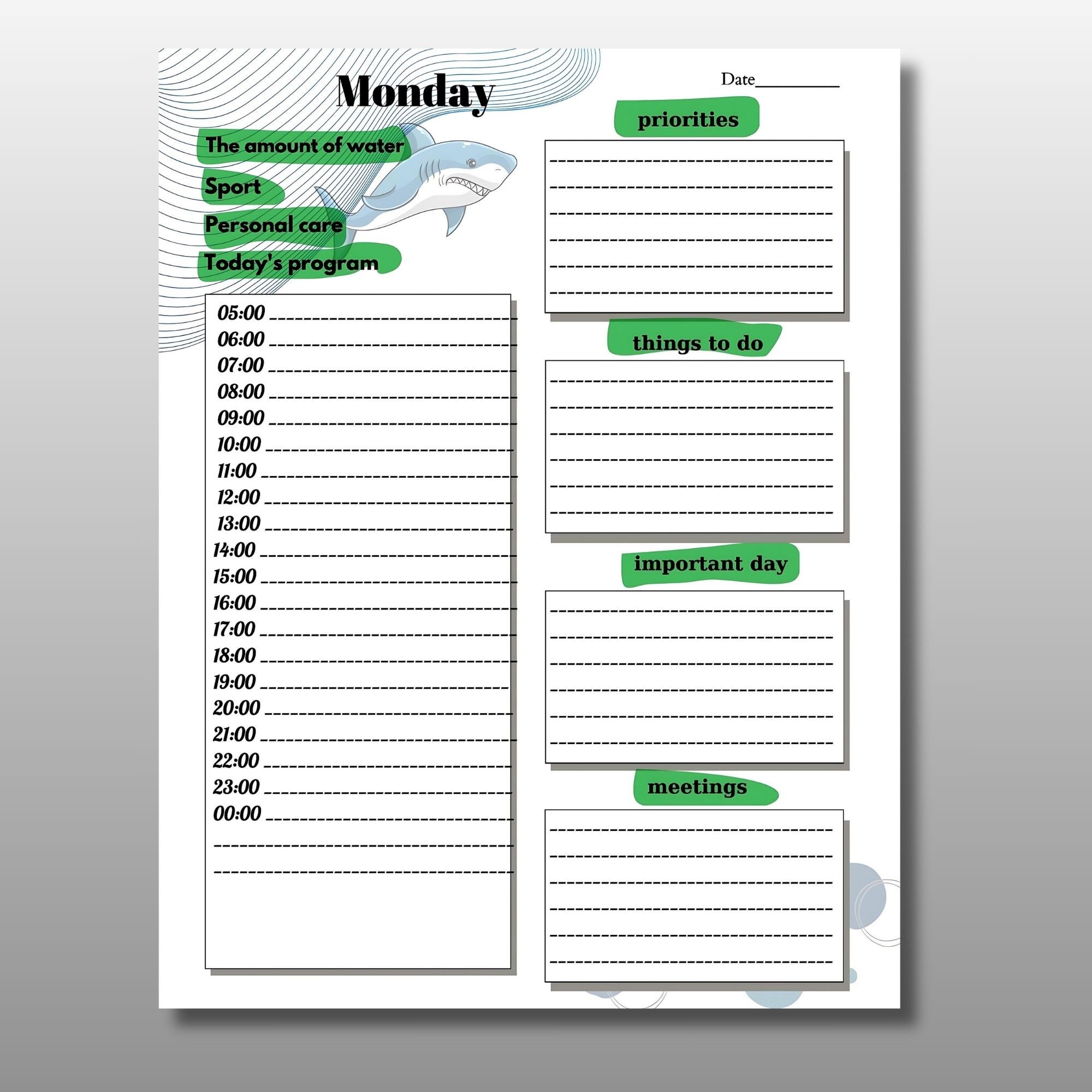 Monday

Date__________

The amount of water

Sport

Personal care

Today's program

05:00
06:00
07:00
08:00
09:00
10:00
11:00
12:00
13:00
14:00
15:00
16:00
17:00
18:00
19:00
20:00
21:00
22:00
23:00
00:00

priorities

things to do

important day

meetings